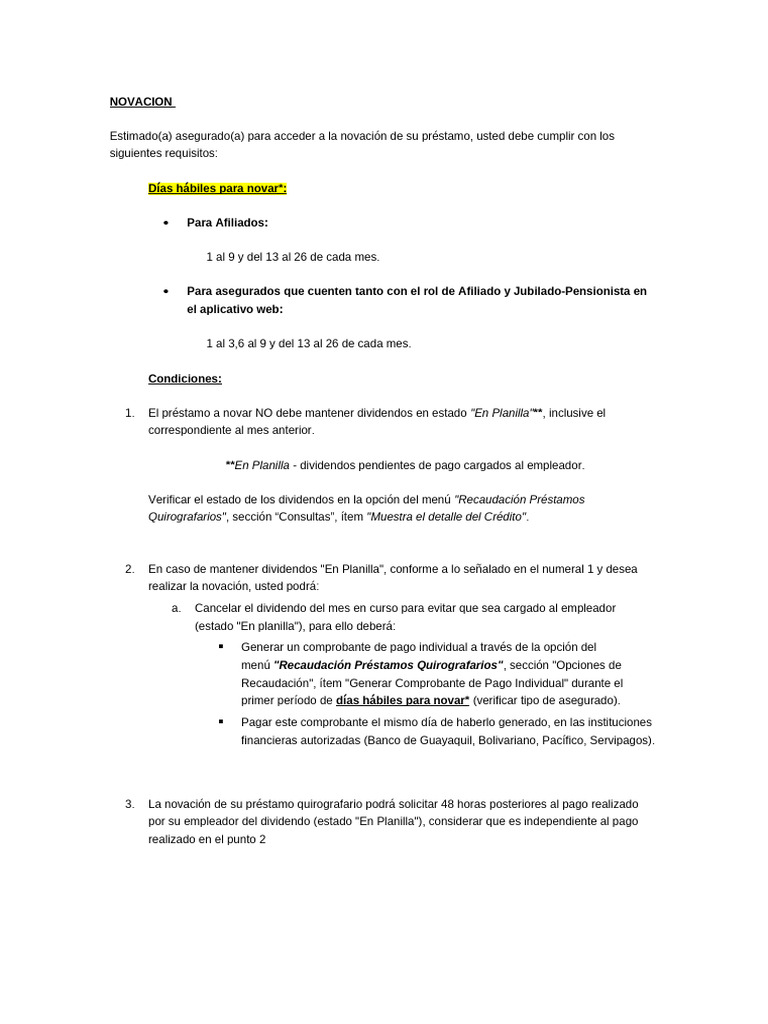 NOVACION

Estimado(a) asegurado(a) para acceder a la novación de su préstamo, usted debe cumplir con los siguientes requisitos:

Días hábiles para novar*:

• Para Afiliados:

1 al 9 y del 13 al 26 de cada mes.

• Para asegurados que cuenten tanto con el rol de Afiliado y Jubilado-Pensionista en el aplicativo web:

1 al 3,6 al 9 y del 13 al 26 de cada mes.

Condiciones:

1. El préstamo a novar NO debe mantener dividendos en estado "En Planilla"**, inclusive el correspondiente al mes anterior.

**En Planilla - dividendos pendientes de pago cargados al empleador.

Verificar el estado de los dividendos en la opción del menú "Recaudación Préstamos Quirografarios", sección "Consultas", ítem "Muestra el detalle del Crédito".

2. En caso de mantener dividendos "En Planilla", conforme a lo señalado en el numeral 1 y desea realizar la novación, usted podrá:

a. Cancelar el dividendo del mes en curso para evitar que sea cargado al empleador (estado "En planilla"), para ello deberá:

▪ Generar un comprobante de pago individual a través de la opción del menú "Recaudación Préstamos Quirografarios", sección "Opciones de Recaudación", ítem "Generar Comprobante de Pago Individual" durante el primer período de días hábiles para novar* (verificar tipo de asegurado).

▪ Pagar este comprobante el mismo día de haberlo generado, en las instituciones financieras autorizadas (Banco de Guayaquil, Bolivariano, Pacífico, Servipagos).

3. La novación de su préstamo quirografario podrá solicitar 48 horas posteriores al pago realizado por su empleador del dividendo (estado "En Planilla"), considerar que es independiente al pago realizado en el punto 2